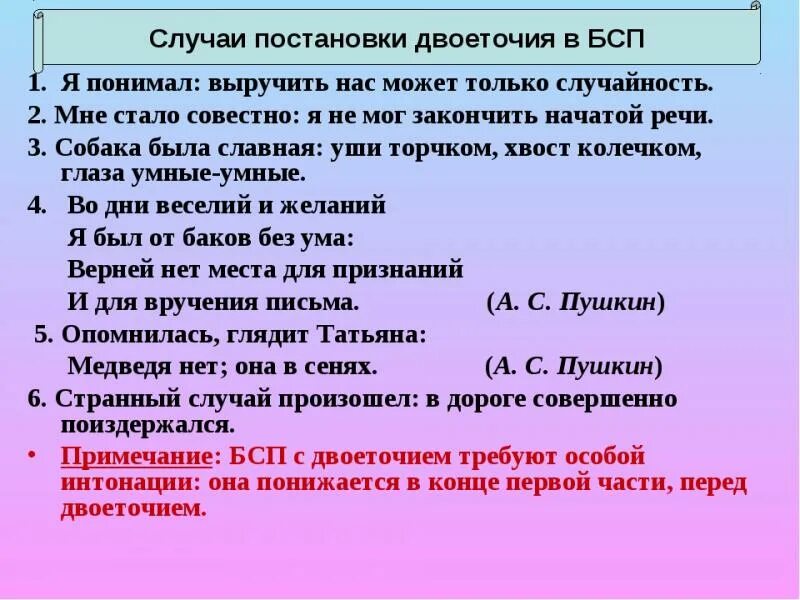 Случаи постановки двоеточия в БСП

1. Я понимал: выручить нас может только случайность.

2. Мне стало совестно: я не мог закончить начатой речи.

3. Собака была славная: уши торчком, хвост колечком, глаза умные-умные.

4. Во дни веселий и желаний
Я был от баков без ума:
Верней нет места для признаний
И для вручения письма. (А. С. Пушкин)

5. Опомнилась, глядит Татьяна:
Медведя нет; она в сенях. (А. С. Пушкин)

6. Странный случай произошел: в дороге совершенно поиздержался.

• Примечание: БСП с двоеточием требуют особой интонации: она понижается в конце первой части, перед двоеточием.